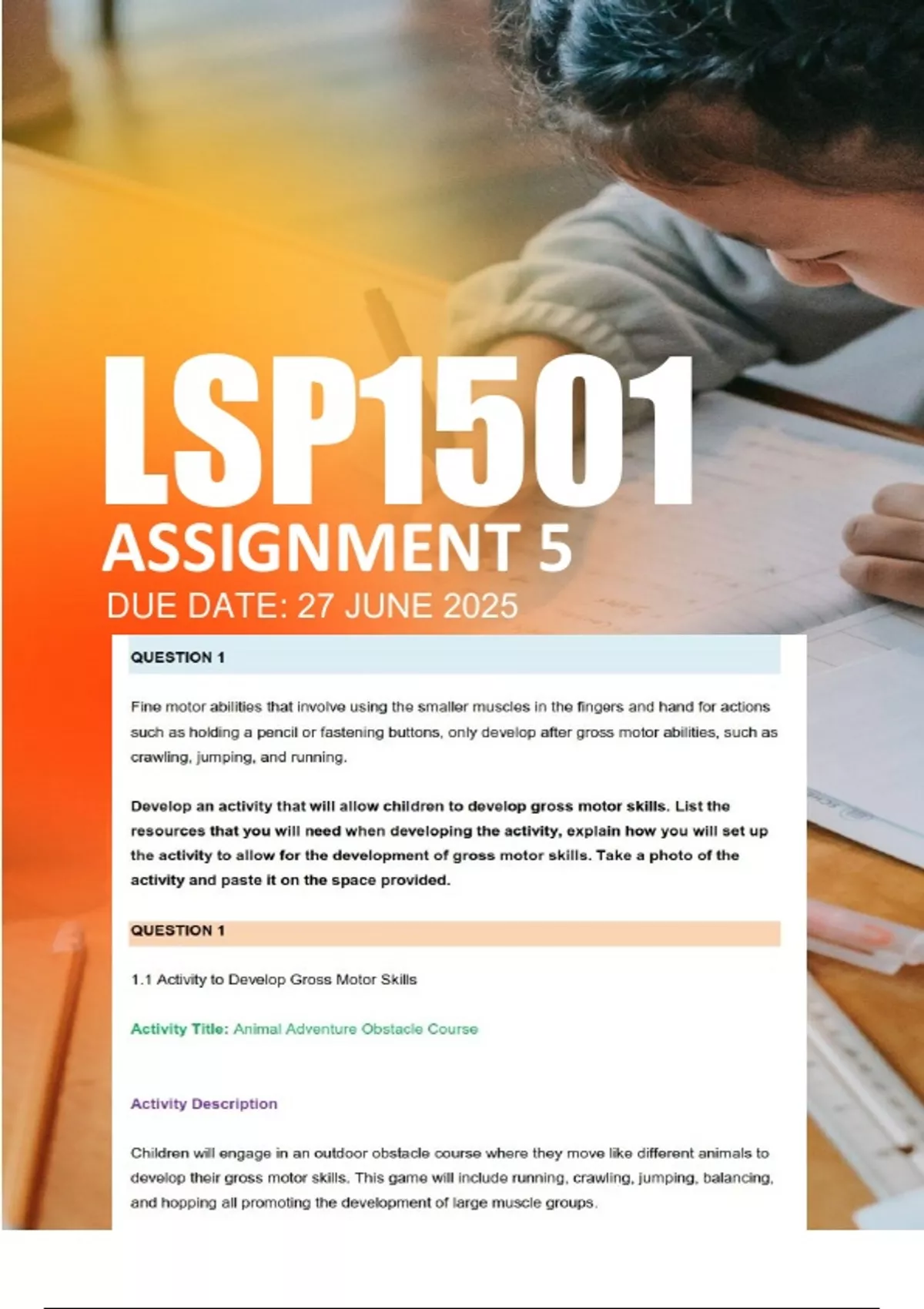 LSP1501

ASSIGNMENT 5

DUE DATE: 27 JUNE 2025

QUESTION 1

Fine motor abilities that involve using the smaller muscles in the fingers and hand for actions such as holding a pencil or fastening buttons, only develop after gross motor abilities, such as crawling, jumping, and running.

Develop an activity that will allow children to develop gross motor skills. List the resources that you will need when developing the activity, explain how you will set up the activity to allow for the development of gross motor skills. Take a photo of the activity and paste it on the space provided.

QUESTION 1

1.1 Activity to Develop Gross Motor Skills

Activity Title: Animal Adventure Obstacle Course

Activity Description

Children will engage in an outdoor obstacle course where they move like different animals to develop their gross motor skills. This game will include running, crawling, jumping, balancing, and hopping all promoting the development of large muscle groups.